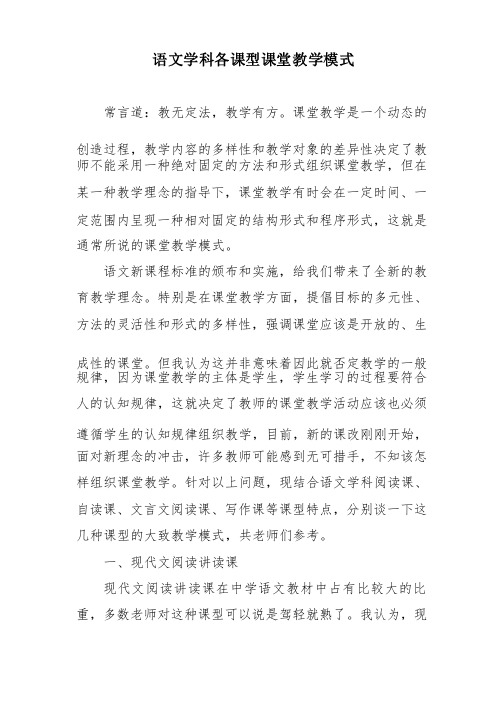 语文学科各课型课堂教学模式

常言道：教无定法，教学有方。课堂教学是一个动态的创造过程，教学内容的多样性和教学对象的差异性决定了教师不能采用一种绝对固定的方法和形式组织课堂教学，但在某一种教学理念的指导下，课堂教学有时会在一定时间、一定范围内呈现一种相对固定的结构形式和程序形式，这就是通常所说的课堂教学模式。

语文新课程标准的颁布和实施，给我们带来了全新的教育教学理念。特别是在课堂教学方面，提倡目标的多元性、方法的灵活性和形式的多样性，强调课堂应该是开放的、生成性的课堂。但我认为这并非意味着因此就否定教学的一般规律，因为课堂教学的主体是学生，学生学习的过程要符合人的认知规律，这就决定了教师的课堂教学活动应该也必须遵循学生的认知规律组织教学，目前，新的课改刚刚开始，面对新理念的冲击，许多教师可能感到无可措手，不知该怎样组织课堂教学。针对以上问题，现结合语文学科阅读课、自读课、文言文阅读课、写作课等课型特点，分别谈一下这几种课型的大致教学模式，共老师们参考。

一、现代文阅读讲读课

现代文阅读讲读课在中学语文教材中占有比较大的比重，多数老师对这种课型可以说是驾轻就熟了。我认为，现